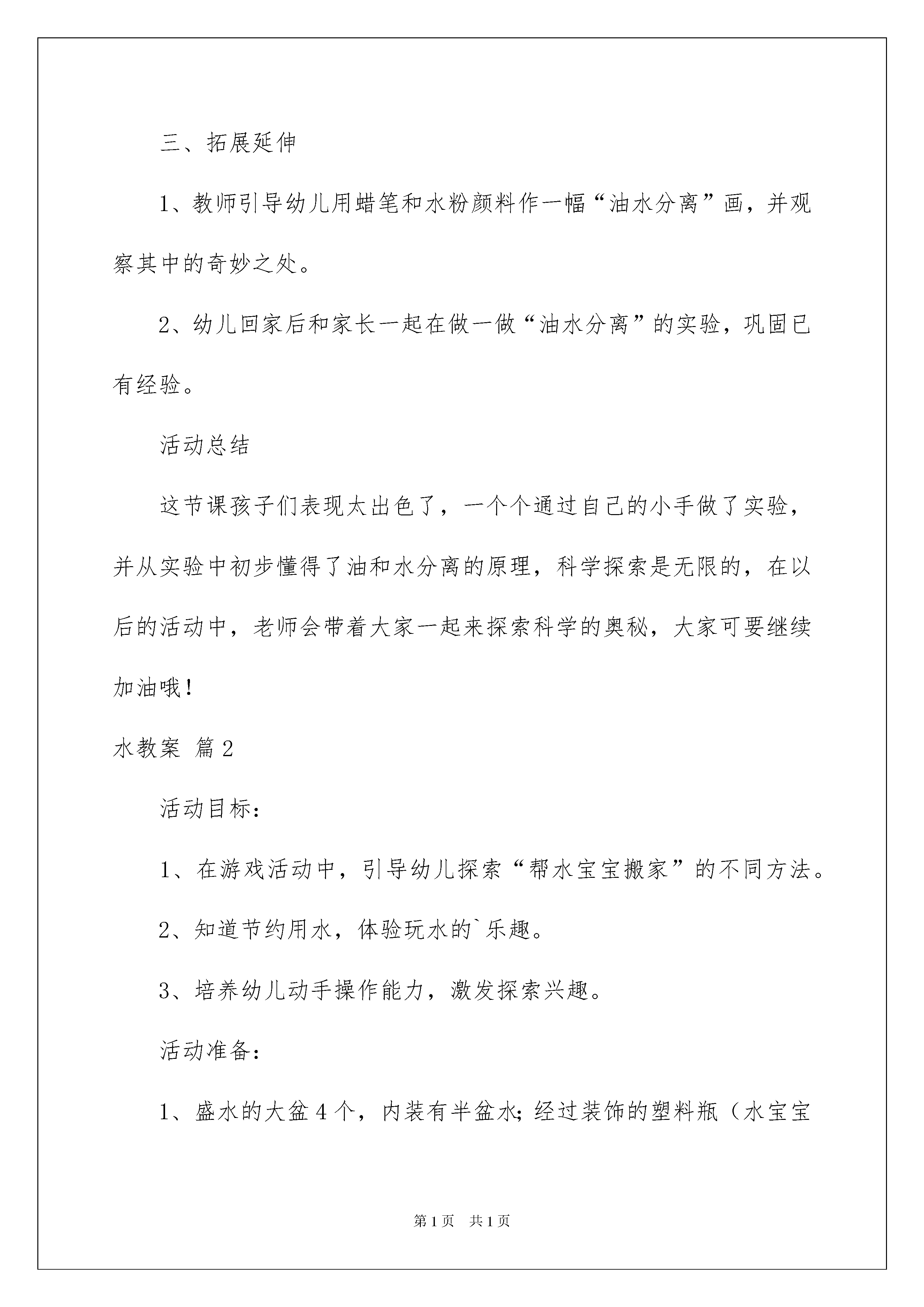 三、拓展延伸

1、教师引导幼儿用蜡笔和水粉颜料作一幅“油水分离”画，并观察其中的奇妙之处。

2、幼儿回家后和家长一起在做一做“油水分离”的实验，巩固已有经验。

活动总结

这节课孩子们表现太出色了，一个个通过自己的小手做了实验，并从实验中初步懂得了油和水分离的原理，科学探索是无限的，在以后的活动中，老师会带着大家一起来探索科学的奥秘，大家可要继续加油哦！

水教案 篇2

活动目标：

1、在游戏活动中，引导幼儿探索“帮水宝宝搬家”的不同方法。

2、知道节约用水，体验玩水的`乐趣。

3、培养幼儿动手操作能力，激发探索兴趣。

活动准备：

1、盛水的大盆4个，内装有半盆水；经过装饰的塑料瓶（水宝宝

第1页 共1页